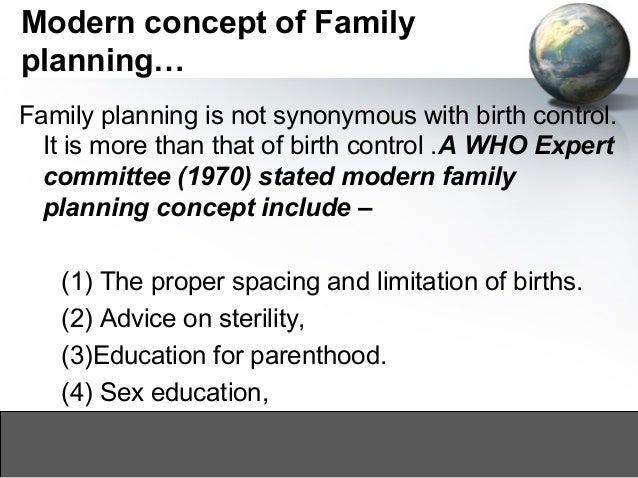 Modern concept of Family planning…

Family planning is not synonymous with birth control. It is more than that of birth control .A WHO Expert committee (1970) stated modern family planning concept include –

(1) The proper spacing and limitation of births.

(2) Advice on sterility,

(3)Education for parenthood.

(4) Sex education,